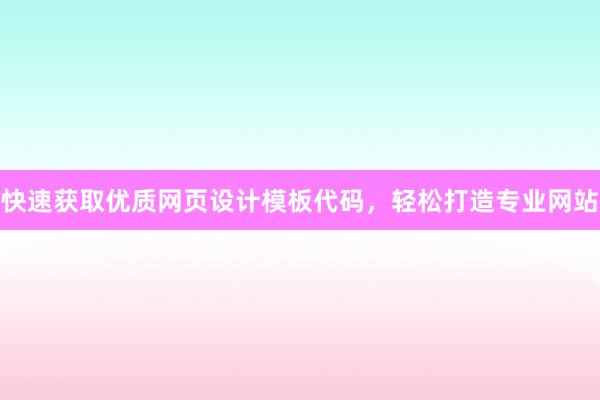 快速获取优质网页设计模板代码，轻松打造专业网站